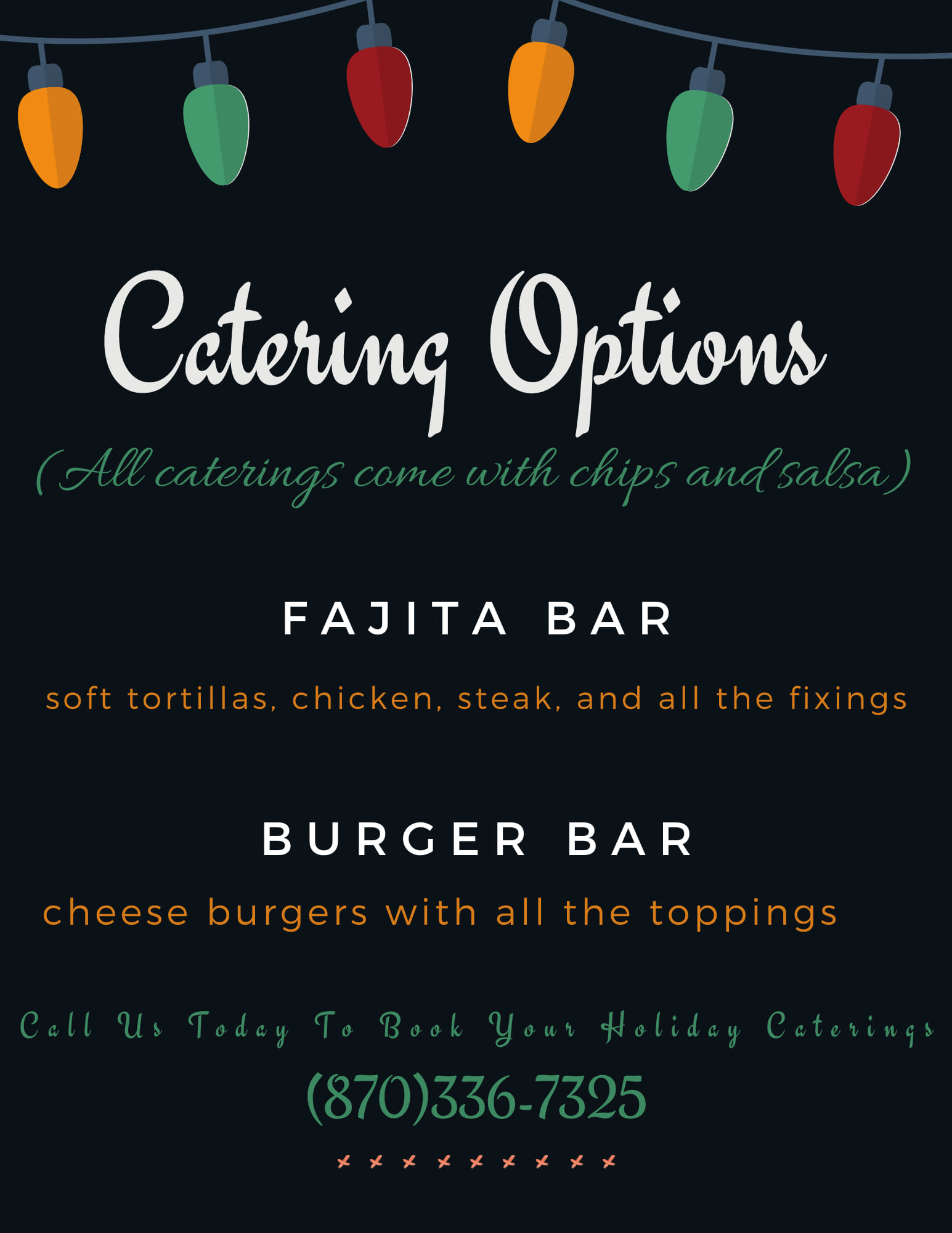 Catering Options

(All caterings come with chips and salsa)

FAJITA BAR

soft tortillas, chicken, steak, and all the fixings

BURGER BAR

cheese burgers with all the toppings

Call Us Today To Book Your Holiday Caterings

(870)336-7325